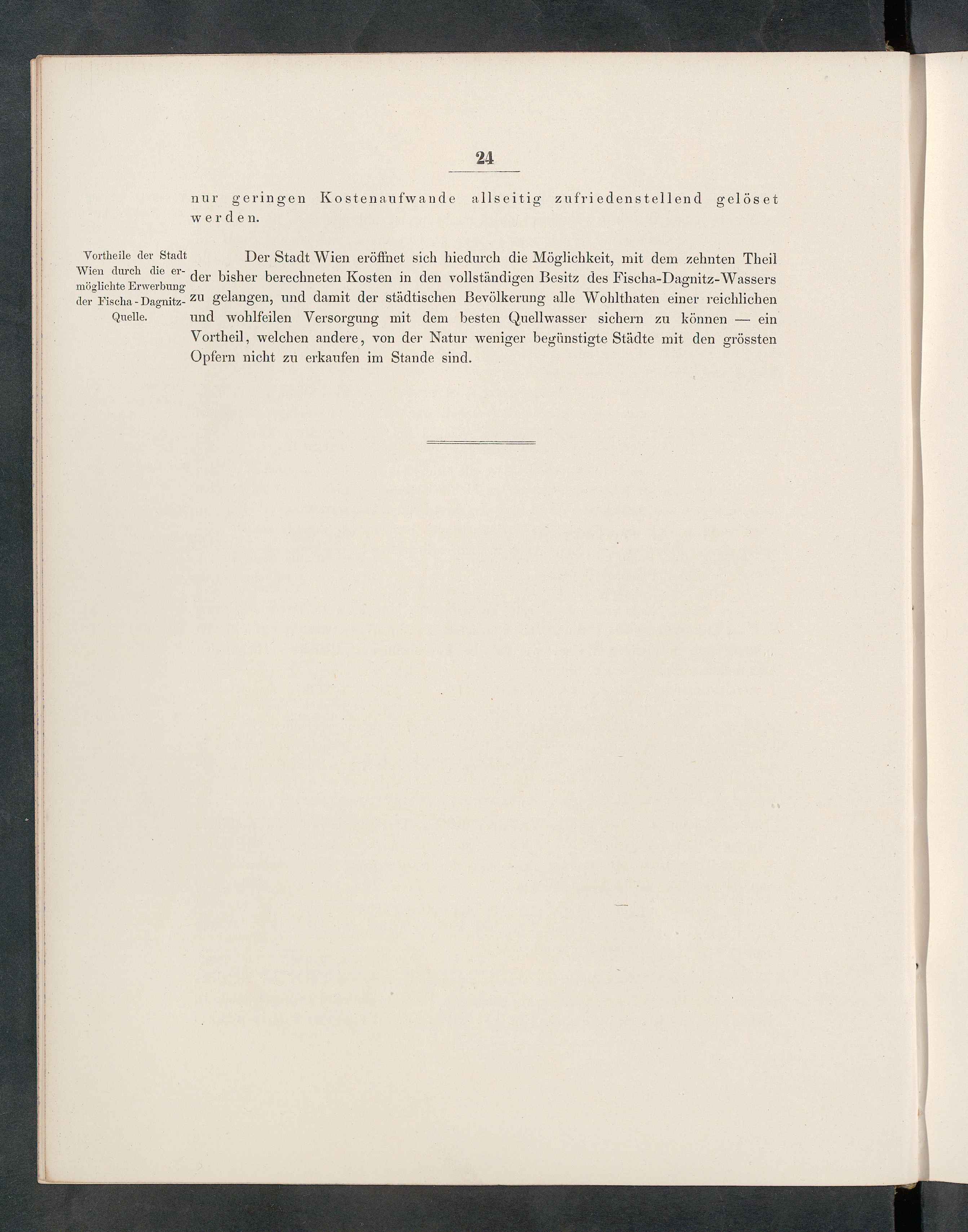 24

nur geringen Kostenaufwande allseitig zufriedenstellend gelöset werden.

Vortheile der Stadt Wien durch die ermöglichte Erwerbung der Fischa-Dagnitz-Quelle.

Der Stadt Wien eröffnet sich hiedurch die Möglichkeit, mit dem zehnten Theil der bisher berechneten Kosten in den vollständigen Besitz des Fischa-Dagnitz-Wassers zu gelangen, und damit der städtischen Bevölkerung alle Wohlthaten einer reichlichen und wohlfeilen Versorgung mit dem besten Quellwasser sichern zu können — ein Vortheil, welchen andere, von der Natur weniger begünstigte Städte mit den grössten Opfern nicht zu erkaufen im Stande sind.